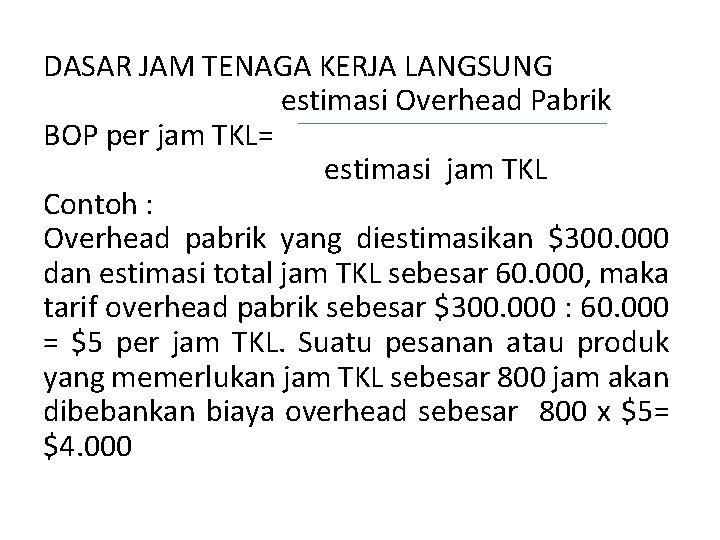 DASAR JAM TENAGA KERJA LANGSUNG

BOP per jam TKL= $\frac{\text{estimasi Overhead Pabrik}}{\text{estimasi jam TKL}}$

Contoh :
Overhead pabrik yang diestimasikan \$300.000 dan estimasi total jam TKL sebesar 60.000, maka tarif overhead pabrik sebesar \$300.000 : 60.000 = \$5 per jam TKL. Suatu pesanan atau produk yang memerlukan jam TKL sebesar 800 jam akan dibebankan biaya overhead sebesar 800 x \$5= \$4.000